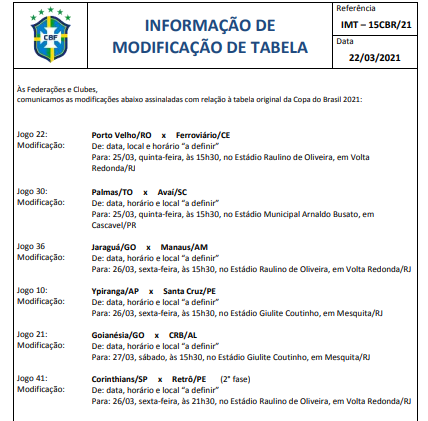 CBF

INFORMAÇÃO DE MODIFICAÇÃO DE TABELA

Referência
IMT – 15CBR/21

Data
22/03/2021

Às Federações e Clubes,
comunicamos as modificações abaixo assinaladas com relação à tabela original da Copa do Brasil 2021:

Jogo 22:
Modificação:
Porto Velho/RO x Ferroviário/CE
De: data, local e horário "a definir"
Para: 25/03, quinta-feira, às 15h30, no Estádio Raulino de Oliveira, em Volta Redonda/RJ

Jogo 30:
Modificação:
Palmas/TO x Avaí/SC
De: data, horário e local "a definir"
Para: 25/03, quinta-feira, às 15h30, no Estádio Municipal Arnaldo Busato, em Cascavel/PR

Jogo 36
Modificação:
Jaraguá/GO x Manaus/AM
De: data, horário e local "a definir"
Para: 26/03, sexta-feira, às 15h30, no Estádio Raulino de Oliveira, em Volta Redonda/RJ

Jogo 10:
Modificação:
Ypiranga/AP x Santa Cruz/PE
De: data, horário e local "a definir"
Para: 26/03, sexta-feira, às 15h30, no Estádio Giulite Coutinho, em Mesquita/RJ

Jogo 21:
Modificação:
Goianésia/GO x CRB/AL
De: data, horário e local "a definir"
Para: 27/03, sábado, às 15h30, no Estádio Giulite Coutinho, em Mesquita/RJ

Jogo 41:
Modificação:
Corinthians/SP x Retrô/PE (2ª fase)
De: data, horário e local "a definir"
Para: 26/03, sexta-feira, às 21h30, no Estádio Raulino de Oliveira, em Volta Redonda/RJ